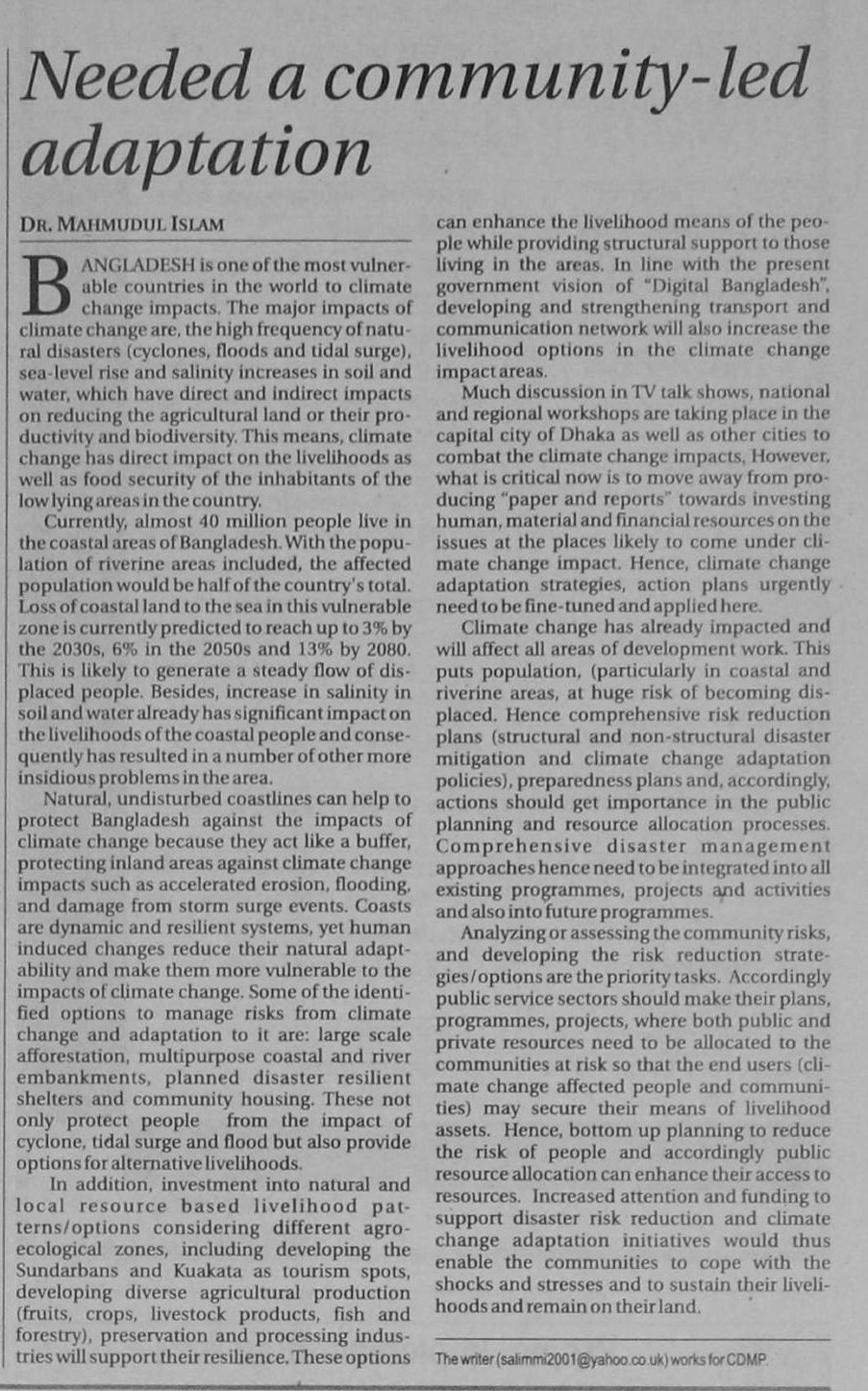 Needed a community-led adaptation

DR. MAHMUDUL ISLAM

BANGLADESH is one of the most vulnerable countries in the world to climate change impacts. The major impacts of climate change are, the high frequency of natural disasters (cyclones, floods and tidal surge), sea-level rise and salinity increases in soil and water, which have direct and indirect impacts on reducing the agricultural land or their productivity and biodiversity. This means, climate change has direct impact on the livelihoods as well as food security of the inhabitants of the low lying areas in the country.

Currently, almost 40 million people live in the coastal areas of Bangladesh. With the population of riverine areas included, the affected population would be half of the country's total. Loss of coastal land to the sea in this vulnerable zone is currently predicted to reach up to 3% by the 2030s, 6% in the 2050s and 13% by 2080. This is likely to generate a steady flow of displaced people. Besides, increase in salinity in soil and water already has significant impact on the livelihoods of the coastal people and consequently has resulted in a number of other more insidious problems in the area.

Natural, undisturbed coastlines can help to protect Bangladesh against the impacts of climate change because they act like a buffer, protecting inland areas against climate change impacts such as accelerated erosion, flooding, and damage from storm surge events. Coasts are dynamic and resilient systems, yet human induced changes reduce their natural adaptability and make them more vulnerable to the impacts of climate change. Some of the identified options to manage risks from climate change and adaptation to it are: large scale afforestation, multipurpose coastal and river embankments, planned disaster resilient shelters and community housing. These not only protect people from the impact of cyclone, tidal surge and flood but also provide options for alternative livelihoods.

In addition, investment into natural and local resource based livelihood patterns/options considering different agro-ecological zones, including developing the Sundarbans and Kuakata as tourism spots, developing diverse agricultural production (fruits, crops, livestock products, fish and forestry), preservation and processing industries will support their resilience. These options can enhance the livelihood means of the people while providing structural support to those living in the areas. In line with the present government vision of "Digital Bangladesh", developing and strengthening transport and communication network will also increase the livelihood options in the climate change impact areas.

Much discussion in TV talk shows, national and regional workshops are taking place in the capital city of Dhaka as well as other cities to combat the climate change impacts. However, what is critical now is to move away from producing "paper and reports" towards investing human, material and financial resources on the issues at the places likely to come under climate change impact. Hence, climate change adaptation strategies, action plans urgently need to be fine-tuned and applied here.

Climate change has already impacted and will affect all areas of development work. This puts population, (particularly in coastal and riverine areas, at huge risk of becoming displaced. Hence comprehensive risk reduction plans (structural and non-structural disaster mitigation and climate change adaptation policies), preparedness plans and, accordingly, actions should get importance in the public planning and resource allocation processes. Comprehensive disaster management approaches hence need to be integrated into all existing programmes, projects and activities and also into future programmes.

Analyzing or assessing the community risks, and developing the risk reduction strategies/options are the priority tasks. Accordingly public service sectors should make their plans, programmes, projects, where both public and private resources need to be allocated to the communities at risk so that the end users (climate change affected people and communities) may secure their means of livelihood assets. Hence, bottom up planning to reduce the risk of people and accordingly public resource allocation can enhance their access to resources. Increased attention and funding to support disaster risk reduction and climate change adaptation initiatives would thus enable the communities to cope with the shocks and stresses and to sustain their livelihoods and remain on their land.

The writer (salimmi2001@yahoo.co.uk) works for CDMP.